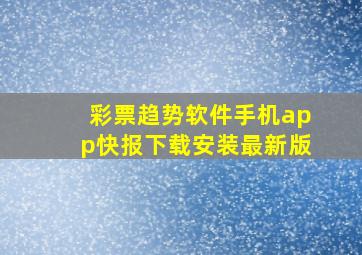 彩票趋势软件手机app快报下载安装最新版